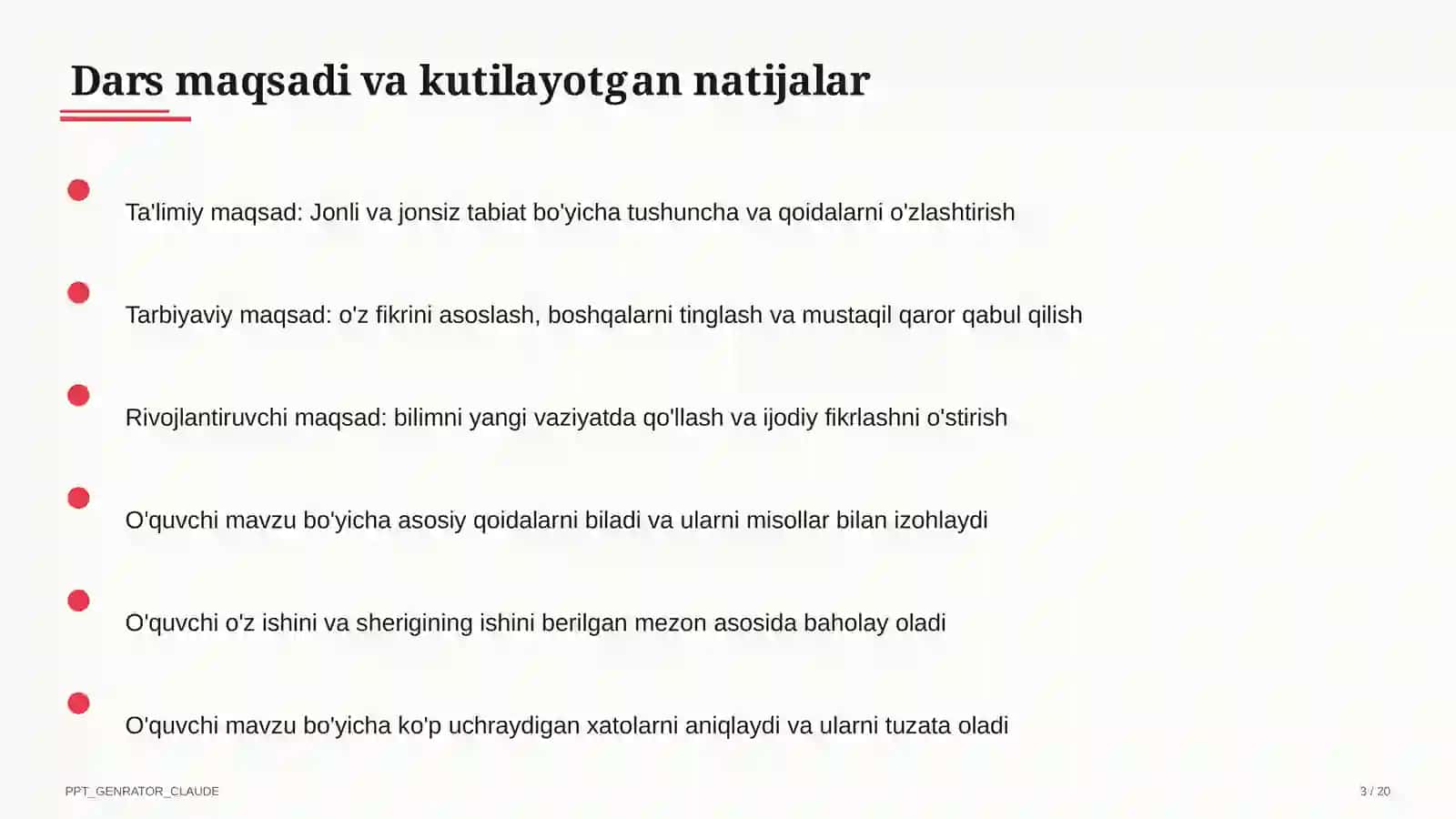 Dars maqsadi va kutilayotgan natijalar

Ta'limiy maqsad: Jonli va jonsiz tabiat bo'yicha tushuncha va qoidalarni o'zlashtirish

Tarbiyaviy maqsad: o'z fikrini asoslash, boshqalarni tinglash va mustaqil qaror qabul qilish

Rivojlantiruvchi maqsad: bilimni yangi vaziyatda qo'llash va ijodiy fikrlashni o'stirish

O'quvchi mavzu bo'yicha asosiy qoidalarni biladi va ularni misollar bilan izohlaydi

O'quvchi o'z ishini va sherigining ishini berilgan mezon asosida baholay oladi

O'quvchi mavzu bo'yicha ko'p uchraydigan xatolarni aniqlaydi va ularni tuzata oladi

PPT_GENRATOR_CLAUDE

3 / 20